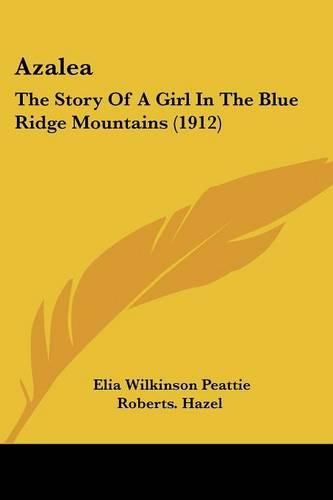 Azalea

The Story Of A Girl In The Blue Ridge Mountains (1912)

Elia Wilkinson Peattie

Roberts. Hazel